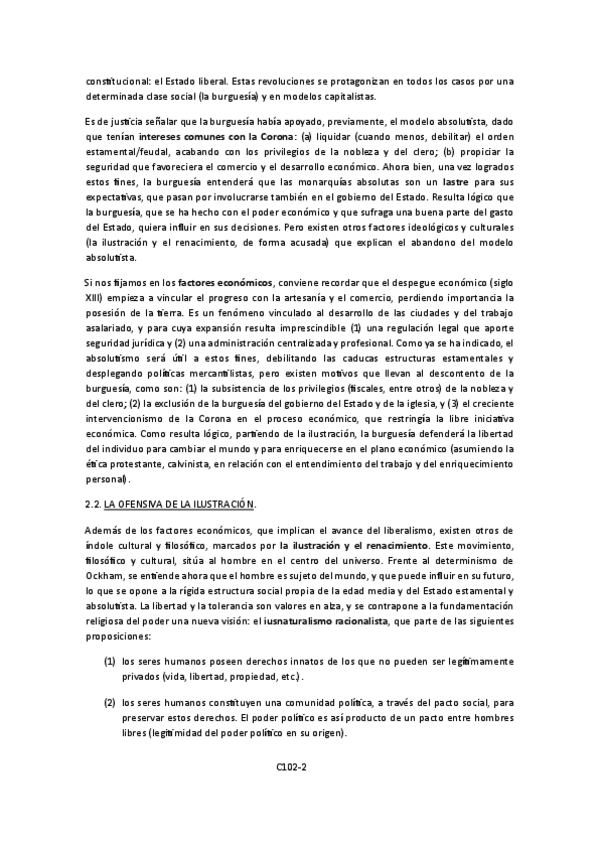 constitucional: el Estado liberal. Estas revoluciones se protagonizan en todos los casos por una determinada clase social (la burguesía) y en modelos capitalistas.

Es de justicia señalar que la burguesía había apoyado, previamente, el modelo absolutista, dado que tenían intereses comunes con la Corona: (a) liquidar (cuando menos, debilitar) el orden estamental/feudal, acabando con los privilegios de la nobleza y del clero; (b) propiciar la seguridad que favoreciera el comercio y el desarrollo económico. Ahora bien, una vez logrados estos fines, la burguesía entenderá que las monarquías absolutas son un lastre para sus expectativas, que pasan por involucrarse también en el gobierno del Estado. Resulta lógico que la burguesía, que se ha hecho con el poder económico y que sufraga una buena parte del gasto del Estado, quiera influir en sus decisiones. Pero existen otros factores ideológicos y culturales (la ilustración y el renacimiento, de forma acusada) que explican el abandono del modelo absolutista.

Si nos fijamos en los factores económicos, conviene recordar que el despegue económico (siglo XIII) empieza a vincular el progreso con la artesanía y el comercio, perdiendo importancia la posesión de la tierra. Es un fenómeno vinculado al desarrollo de las ciudades y del trabajo asalariado, y para cuya expansión resulta imprescindible (1) una regulación legal que aporte seguridad jurídica y (2) una administración centralizada y profesional. Como ya se ha indicado, el absolutismo será útil a estos fines, debilitando las caducas estructuras estamentales y desplegando políticas mercantilistas, pero existen motivos que llevan al descontento de la burguesía, como son: (1) la subsistencia de los privilegios (fiscales, entre otros) de la nobleza y del clero; (2) la exclusión de la burguesía del gobierno del Estado y de la iglesia, y (3) el creciente intervencionismo de la Corona en el proceso económico, que restringía la libre iniciativa económica. Como resulta lógico, partiendo de la ilustración, la burguesía defenderá la libertad del individuo para cambiar el mundo y para enriquecerse en el plano económico (asumiendo la ética protestante, calvinista, en relación con el entendimiento del trabajo y del enriquecimiento personal).

2.2. LA OFENSIVA DE LA ILUSTRACIÓN.

Además de los factores económicos, que implican el avance del liberalismo, existen otros de índole cultural y filosófico, marcados por la ilustración y el renacimiento. Este movimiento, filosófico y cultural, sitúa al hombre en el centro del universo. Frente al determinismo de Ockham, se entiende ahora que el hombre es sujeto del mundo, y que puede influir en su futuro, lo que se opone a la rígida estructura social propia de la edad media y del Estado estamental y absolutista. La libertad y la tolerancia son valores en alza, y se contrapone a la fundamentación religiosa del poder una nueva visión: el iusnaturalismo racionalista, que parte de las siguientes proposiciones:

(1) los seres humanos poseen derechos innatos de los que no pueden ser legítimamente privados (vida, libertad, propiedad, etc.).

(2) los seres humanos constituyen una comunidad política, a través del pacto social, para preservar estos derechos. El poder político es así producto de un pacto entre hombres libres (legitimidad del poder político en su origen).

C102-2